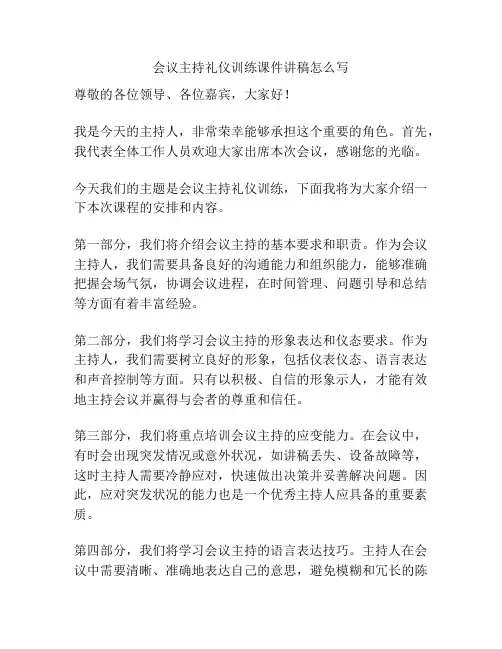 会议主持礼仪训练课件讲稿怎么写

尊敬的各位领导、各位嘉宾，大家好！

我是今天的主持人，非常荣幸能够承担这个重要的角色。首先，我代表全体工作人员欢迎大家出席本次会议，感谢您的光临。

今天我们的主题是会议主持礼仪训练，下面我将为大家介绍一下本次课程的安排和内容。

第一部分，我们将介绍会议主持的基本要求和职责。作为会议主持人，我们需要具备良好的沟通能力和组织能力，能够准确把握会场气氛，协调会议进程，在时间管理、问题引导和总结等方面有着丰富经验。

第二部分，我们将学习会议主持的形象表达和仪态要求。作为主持人，我们需要树立良好的形象，包括仪表仪态、语言表达和声音控制等方面。只有以积极、自信的形象示人，才能有效地主持会议并赢得与会者的尊重和信任。

第三部分，我们将重点培训会议主持的应变能力。在会议中，有时会出现突发情况或意外状况，如讲稿丢失、设备故障等，这时主持人需要冷静应对，快速做出决策并妥善解决问题。因此，应对突发状况的能力也是一个优秀主持人应具备的重要素质。

第四部分，我们将学习会议主持的语言表达技巧。主持人在会议中需要清晰、准确地表达自己的意思，避免模糊和冗长的陈